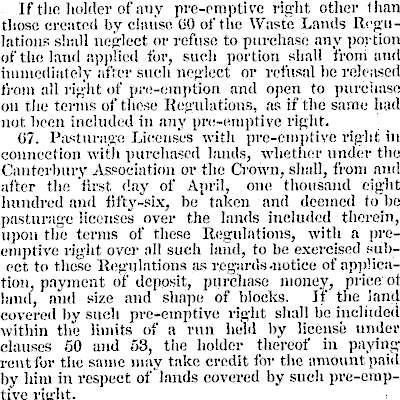 If the holder of any pre-emptive right other than those created by clause 60 of the Waste Lands Regulations shall neglect or refuse to purchase any portion of the land applied for, such portion shall from and immediately after such neglect or refusal be released from all right of pre-emption and open to purchase on the terms of these Regulations, as if the same had not been included in any pre-emptive right.

67. Pasturage Licenses with pre-emptive right in connection with purchased lands, whether under the Canterbury Association or the Crown, shall, from and after the first day of April, one thousand eight hundred and fifty-six, be taken and deemed to be pasturage licenses over the lands included therein, upon the terms of these Regulations, with a pre-emptive right over all such land, to be exercised subect to these Regulations as regards notice of application, payment of deposit, purchase money, price of land, and size and shape of blocks. If the land covered by such pre-emptive right shall be included within the limits of a run held by license under clauses 50 and 53, the holder thereof in paying rent for the same may take credit for the amount paid by him in respect of lands covered by such pre-emptive right.